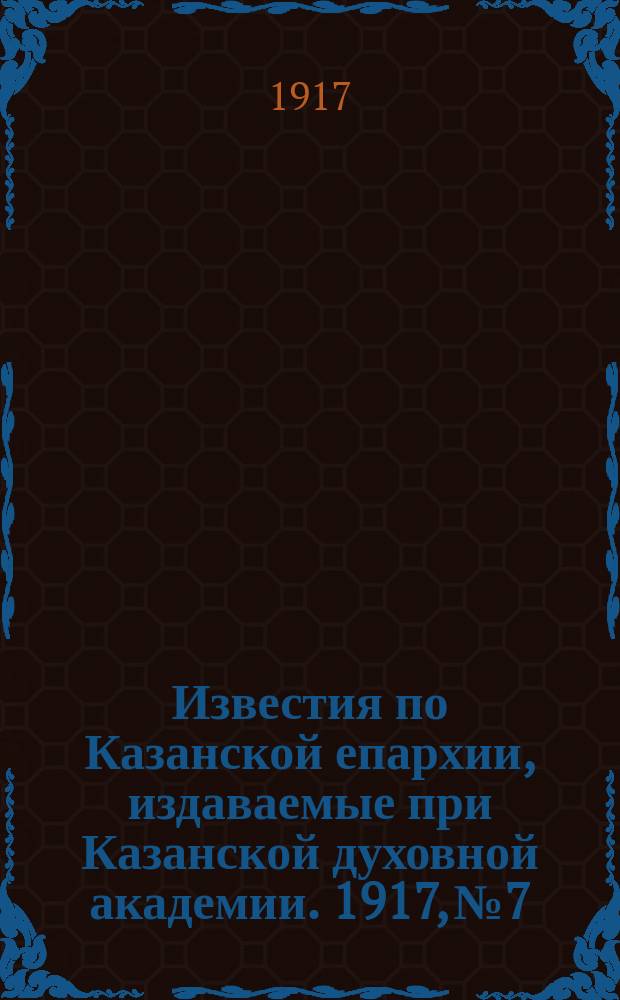 1917

Известия по Казанской епархии, издаваемые при Казанской духовной академии. 1917, № 7